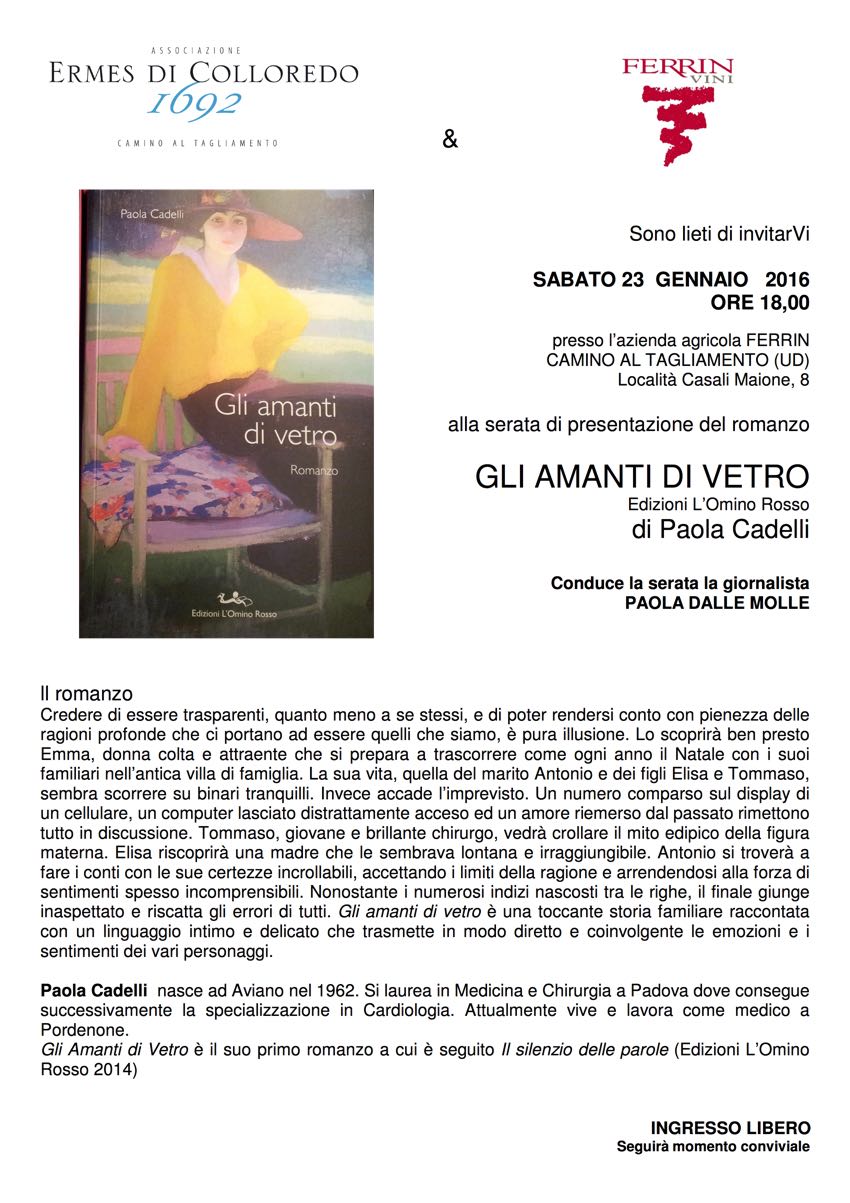 ASSOCIAZIONE
ERMES DI COLLOREDO
1692
CAMINO AL TAGLIAMENTO

&

FERRIN
VINI

Paola Cadelli

Gli amanti di vetro

Romanzo

Edizioni L'Omino Rosso

Sono lieti di invitarVi

SABATO 23 GENNAIO 2016
ORE 18,00

presso l'azienda agricola FERRIN
CAMINO AL TAGLIAMENTO (UD)
Località Casali Maione, 8

alla serata di presentazione del romanzo

GLI AMANTI DI VETRO
Edizioni L'Omino Rosso
di Paola Cadelli

Conduce la serata la giornalista
PAOLA DALLE MOLLE

Il romanzo
Credere di essere trasparenti, quanto meno a se stessi, e di poter rendersi conto con pienezza delle ragioni profonde che ci portano ad essere quelli che siamo, è pura illusione. Lo scoprirà ben presto Emma, donna colta e attraente che si prepara a trascorrere come ogni anno il Natale con i suoi familiari nell'antica villa di famiglia. La sua vita, quella del marito Antonio e dei figli Elisa e Tommaso, sembra scorrere su binari tranquilli. Invece accade l'imprevisto. Un numero comparso sul display di un cellulare, un computer lasciato distrattamente acceso ed un amore riemerso dal passato rimettono tutto in discussione. Tommaso, giovane e brillante chirurgo, vedrà crollare il mito edipico della figura materna. Elisa riscoprirà una madre che le sembrava lontana e irraggiungibile. Antonio si troverà a fare i conti con le sue certezze incrollabili, accettando i limiti della ragione e arrendendosi alla forza di sentimenti spesso incomprensibili. Nonostante i numerosi indizi nascosti tra le righe, il finale giunge inaspettato e riscatta gli errori di tutti. Gli amanti di vetro è una toccante storia familiare raccontata con un linguaggio intimo e delicato che trasmette in modo diretto e coinvolgente le emozioni e i sentimenti dei vari personaggi.

Paola Cadelli nasce ad Aviano nel 1962. Si laurea in Medicina e Chirurgia a Padova dove consegue successivamente la specializzazione in Cardiologia. Attualmente vive e lavora come medico a Pordenone.
Gli Amanti di Vetro è il suo primo romanzo a cui è seguito Il silenzio delle parole (Edizioni L'Omino Rosso 2014)

INGRESSO LIBERO
Seguirà momento conviviale